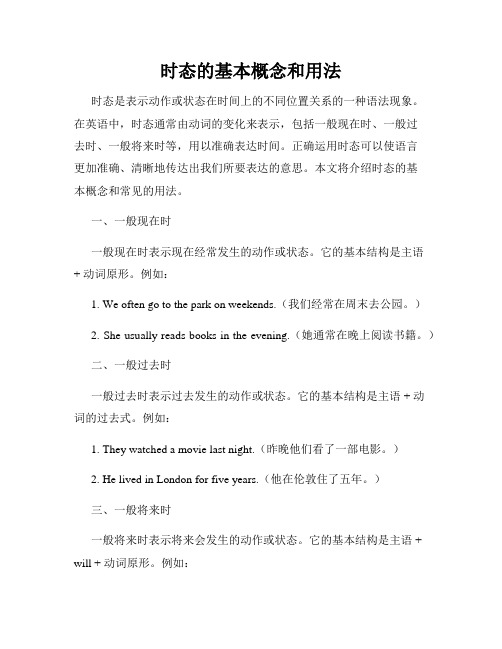 时态的基本概念和用法

时态是表示动作或状态在时间上的不同位置关系的一种语法现象。在英语中，时态通常由动词的变化来表示，包括一般现在时、一般过去时、一般将来时等，用以准确表达时间。正确运用时态可以使语言更加准确、清晰地传达出我们所要表达的意思。本文将介绍时态的基本概念和常见的用法。

一、一般现在时

一般现在时表示现在经常发生的动作或状态。它的基本结构是主语 + 动词原形。例如：

1. We often go to the park on weekends.（我们经常在周末去公园。）

2. She usually reads books in the evening.（她通常在晚上阅读书籍。）

二、一般过去时

一般过去时表示过去发生的动作或状态。它的基本结构是主语 + 动词的过去式。例如：

1. They watched a movie last night.（昨晚他们看了一部电影。）

2. He lived in London for five years.（他在伦敦住了五年。）

三、一般将来时

一般将来时表示将来会发生的动作或状态。它的基本结构是主语 + will + 动词原形。例如：